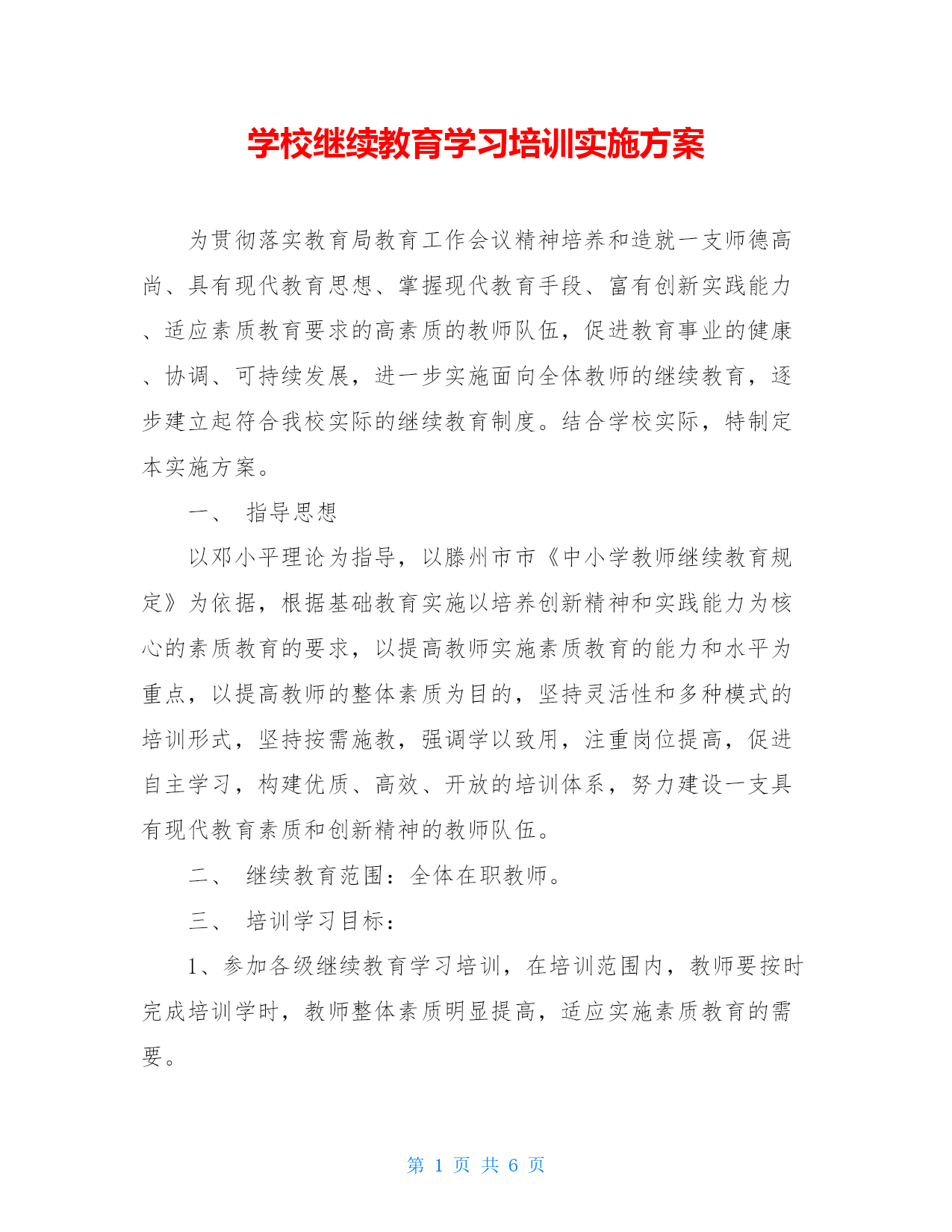 学校继续教育学习培训实施方案

为贯彻落实教育局教育工作会议精神培养和造就一支师德高尚、具有现代教育思想、掌握现代教育手段、富有创新实践能力、适应素质教育要求的高素质的教师队伍，促进教育事业的健康、协调、可持续发展，进一步实施面向全体教师的继续教育，逐步建立起符合我校实际的继续教育制度。结合学校实际，特制定本实施方案。

一、 指导思想

以邓小平理论为指导，以滕州市市《中小学教师继续教育规定》为依据，根据基础教育实施以培养创新精神和实践能力为核心的素质教育的要求，以提高教师实施素质教育的能力和水平为重点，以提高教师的整体素质为目的，坚持灵活性和多种模式的培训形式，坚持按需施教，强调学以致用，注重岗位提高，促进自主学习，构建优质、高效、开放的培训体系，努力建设一支具有现代教育素质和创新精神的教师队伍。

二、 继续教育范围：全体在职教师。

三、 培训学习目标：

1、参加各级继续教育学习培训，在培训范围内，教师要按时完成培训学时，教师整体素质明显提高，适应实施素质教育的需要。

第 1 页 共 6 页